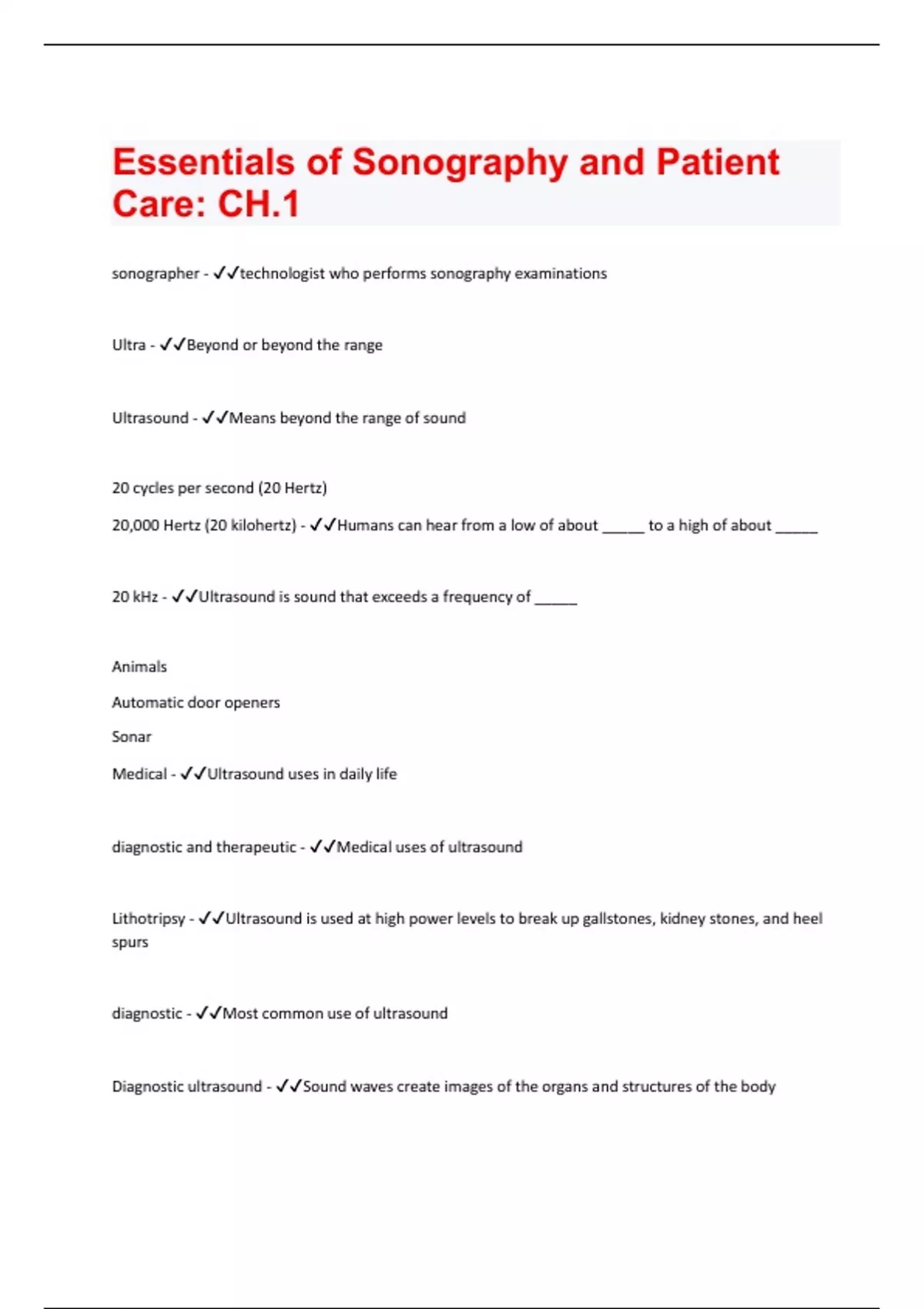 Essentials of Sonography and Patient Care: CH.1

sonographer - ✓✓technologist who performs sonography examinations

Ultra - ✓✓Beyond or beyond the range

Ultrasound - ✓✓Means beyond the range of sound

20 cycles per second (20 Hertz)

20,000 Hertz (20 kilohertz) - ✓✓Humans can hear from a low of about _____ to a high of about _____

20 kHz - ✓✓Ultrasound is sound that exceeds a frequency of _____

Animals

Automatic door openers

Sonar

Medical - ✓✓Ultrasound uses in daily life

diagnostic and therapeutic - ✓✓Medical uses of ultrasound

Lithotripsy - ✓✓Ultrasound is used at high power levels to break up gallstones, kidney stones, and heel spurs

diagnostic - ✓✓Most common use of ultrasound

Diagnostic ultrasound - ✓✓Sound waves create images of the organs and structures of the body